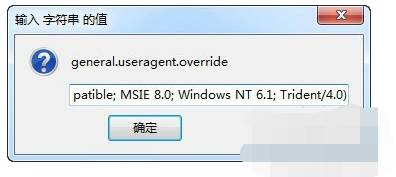 输入 字符串 的值

general.useragent.override

patible; MSIE 8.0; Windows NT 6.1; Trident/4.0)

确定